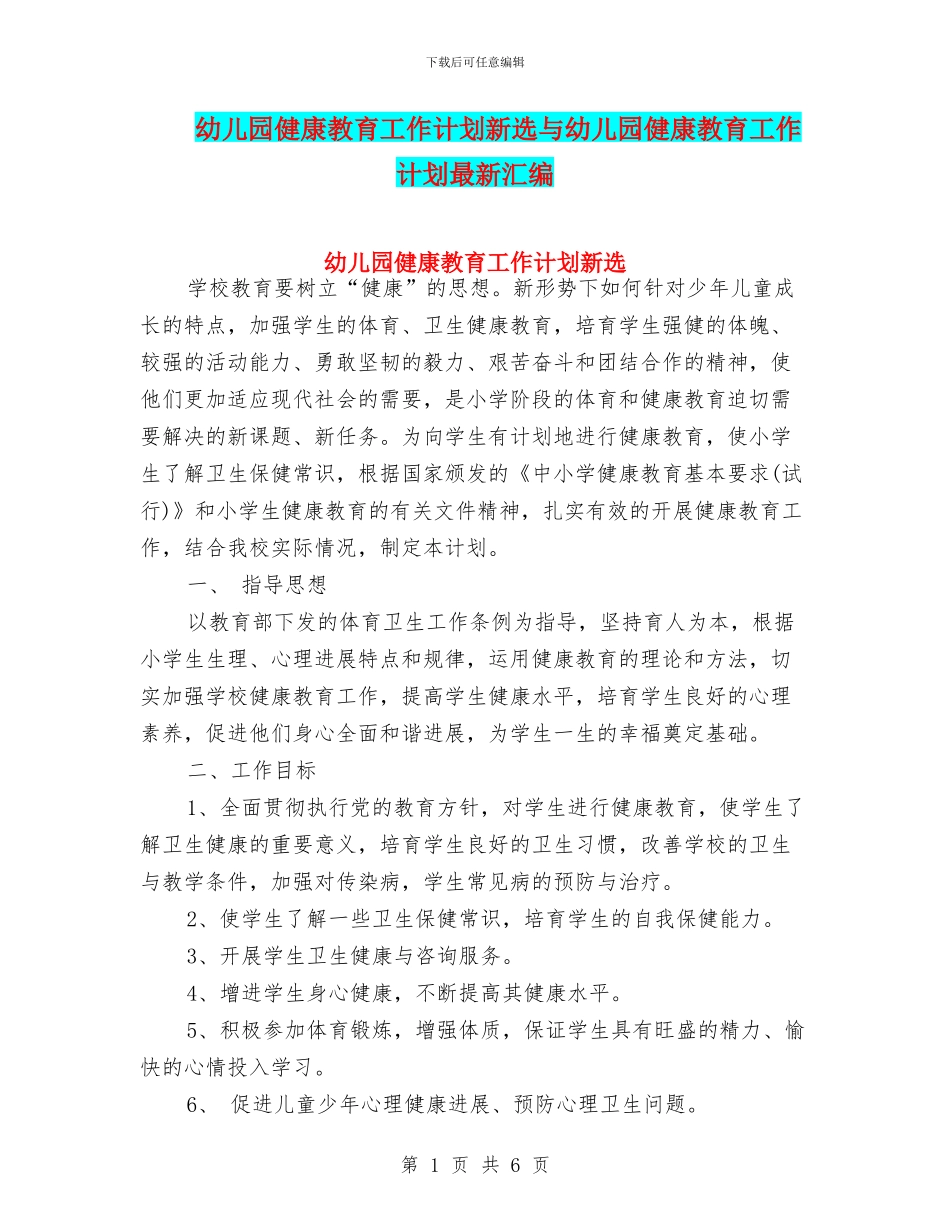 下载后可任意编辑

幼儿园健康教育工作计划新选与幼儿园健康教育工作计划最新汇编

幼儿园健康教育工作计划新选

学校教育要树立“健康”的思想。新形势下如何针对少年儿童成长的特点，加强学生的体育、卫生健康教育，培育学生强健的体魄、较强的活动能力、勇敢坚韧的毅力、艰苦奋斗和团结合作的精神，使他们更加适应现代社会的需要，是小学阶段的体育和健康教育迫切需要解决的新课题、新任务。为向学生有计划地进行健康教育，使小学生了解卫生保健常识，根据国家颁发的《中小学健康教育基本要求(试行)》和小学生健康教育的有关文件精神，扎实有效的开展健康教育工作，结合我校实际情况，制定本计划。

一、 指导思想

以教育部下发的体育卫生工作条例为指导，坚持育人为本，根据小学生生理、心理进展特点和规律，运用健康教育的理论和方法，切实加强学校健康教育工作，提高学生健康水平，培育学生良好的心理素养，促进他们身心全面和谐进展，为学生一生的幸福奠定基础。

二、工作目标

1、全面贯彻执行党的教育方针，对学生进行健康教育，使学生了解卫生健康的重要意义，培育学生良好的卫生习惯，改善学校的卫生与教学条件，加强对传染病，学生常见病的预防与治疗。

2、使学生了解一些卫生保健常识，培育学生的自我保健能力。

3、开展学生卫生健康与咨询服务。

4、增进学生身心健康，不断提高其健康水平。

5、积极参加体育锻炼，增强体质，保证学生具有旺盛的精力、愉快的心情投入学习。

6、 促进儿童少年心理健康进展、预防心理卫生问题。

第 1 页 共 6 页